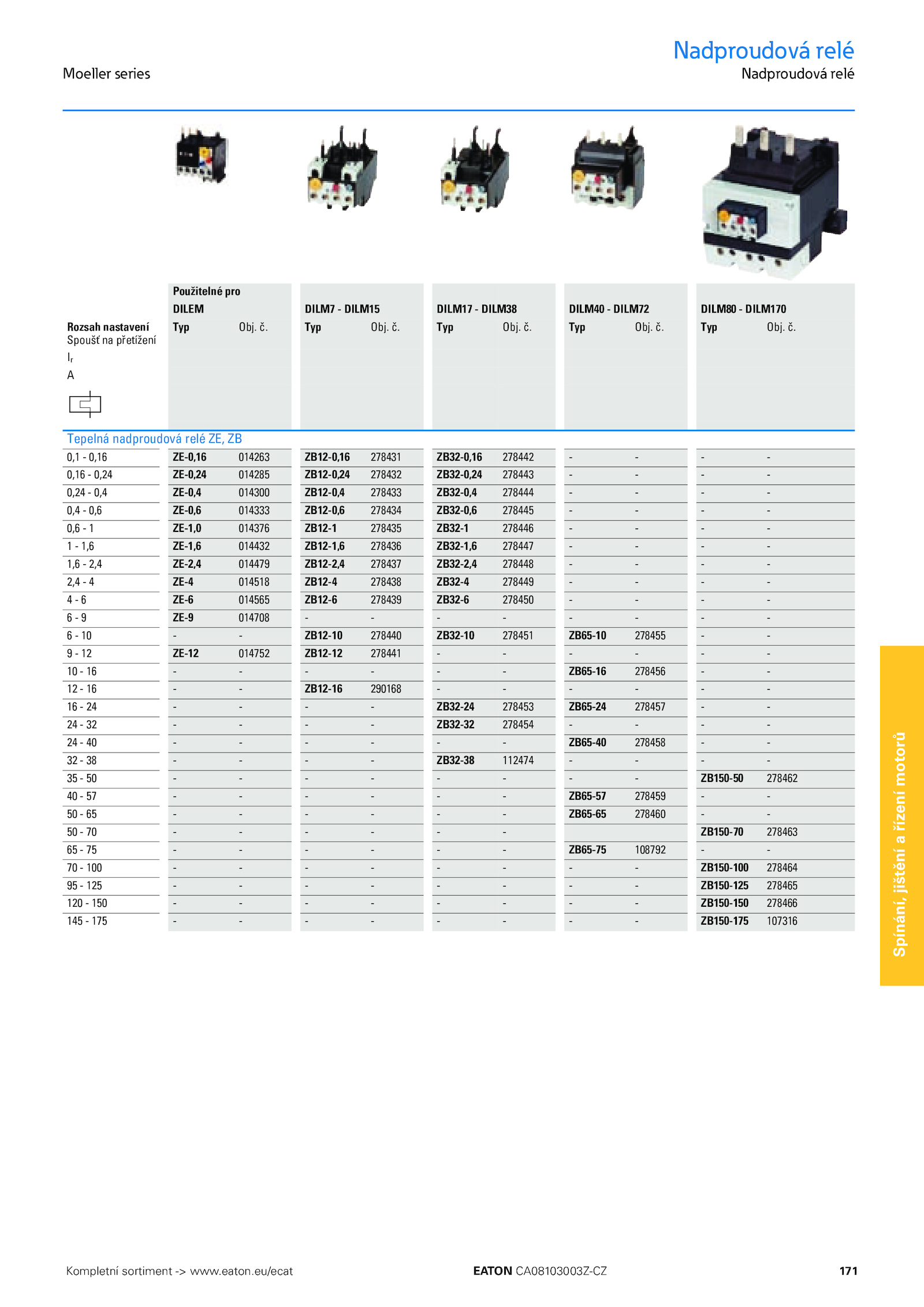 Moeller series

Nadproudová relé
Nadproudová relé

| Rozsah nastavení Spoušť na přetížení $I_r$ A | Použitelné pro DILEM Typ | Obj. č. | DILM7 - DILM15 Typ | Obj. č. | DILM17 - DILM38 Typ | Obj. č. | DILM40 - DILM72 Typ | Obj. č. | DILM80 - DILM170 Typ | Obj. č. |
|---|---|---|---|---|---|---|---|---|---|---|
| Tepelná nadproudová relé ZE, ZB | | | | | | | | | | |
| 0,1 - 0,16 | ZE-0,16 | 014263 | ZB12-0,16 | 278431 | ZB32-0,16 | 278442 | - | - | - | - |
| 0,16 - 0,24 | ZE-0,24 | 014285 | ZB12-0,24 | 278432 | ZB32-0,24 | 278443 | - | - | - | - |
| 0,24 - 0,4 | ZE-0,4 | 014300 | ZB12-0,4 | 278433 | ZB32-0,4 | 278444 | - | - | - | - |
| 0,4 - 0,6 | ZE-0,6 | 014333 | ZB12-0,6 | 278434 | ZB32-0,6 | 278445 | - | - | - | - |
| 0,6 - 1 | ZE-1,0 | 014376 | ZB12-1 | 278435 | ZB32-1 | 278446 | - | - | - | - |
| 1 - 1,6 | ZE-1,6 | 014432 | ZB12-1,6 | 278436 | ZB32-1,6 | 278447 | - | - | - | - |
| 1,6 - 2,4 | ZE-2,4 | 014479 | ZB12-2,4 | 278437 | ZB32-2,4 | 278448 | - | - | - | - |
| 2,4 - 4 | ZE-4 | 014518 | ZB12-4 | 278438 | ZB32-4 | 278449 | - | - | - | - |
| 4 - 6 | ZE-6 | 014565 | ZB12-6 | 278439 | ZB32-6 | 278450 | - | - | - | - |
| 6 - 9 | ZE-9 | 014708 | - | - | - | - | - | - | - | - |
| 6 - 10 | - | - | ZB12-10 | 278440 | ZB32-10 | 278451 | ZB65-10 | 278455 | - | - |
| 9 - 12 | ZE-12 | 014752 | ZB12-12 | 278441 | - | - | - | - | - | - |
| 10 - 16 | - | - | - | - | - | - | ZB65-16 | 278456 | - | - |
| 12 - 16 | - | - | ZB12-16 | 290168 | - | - | - | - | - | - |
| 16 - 24 | - | - | - | - | ZB32-24 | 278453 | ZB65-24 | 278457 | - | - |
| 24 - 32 | - | - | - | - | ZB32-32 | 278454 | - | - | - | - |
| 24 - 40 | - | - | - | - | - | - | ZB65-40 | 278458 | - | - |
| 32 - 38 | - | - | - | - | ZB32-38 | 112474 | - | - | - | - |
| 35 - 50 | - | - | - | - | - | - | - | - | ZB150-50 | 278462 |
| 40 - 57 | - | - | - | - | - | - | ZB65-57 | 278459 | - | - |
| 50 - 65 | - | - | - | - | - | - | ZB65-65 | 278460 | - | - |
| 50 - 70 | - | - | - | - | - | - | | | ZB150-70 | 278463 |
| 65 - 75 | - | - | - | - | - | - | ZB65-75 | 108792 | - | - |
| 70 - 100 | - | - | - | - | - | - | - | - | ZB150-100 | 278464 |
| 95 - 125 | - | - | - | - | - | - | - | - | ZB150-125 | 278465 |
| 120 - 150 | - | - | - | - | - | - | - | - | ZB150-150 | 278466 |
| 145 - 175 | - | - | - | - | - | - | - | - | ZB150-175 | 107316 |

Spínání, jištění a řízení motorů

Kompletní sortiment -> www.eaton.eu/ecat
EATON CA08103003Z-CZ
171